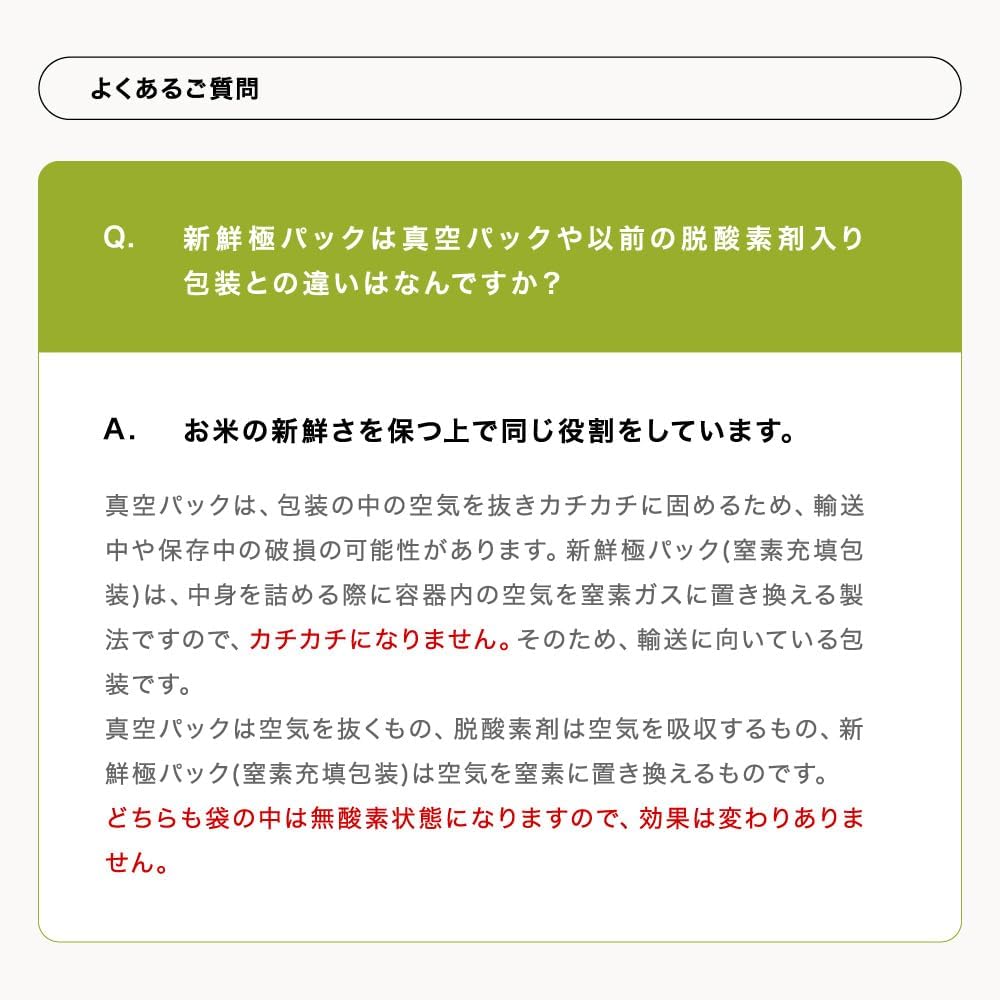 よくあるご質問

Q. 新鮮極パックは真空パックや以前の脱酸素剤入り包装との違いはなんですか？

A. お米の新鮮さを保つ上で同じ役割をしています。

真空パックは、包装の中の空気を抜きカチカチに固めるため、輸送中や保存中の破損の可能性があります。新鮮極パック(窒素充填包装)は、中身を詰める際に容器内の空気を窒素ガスに置き換える製法ですので、カチカチになりません。そのため、輸送に向いている包装です。
真空パックは空気を抜くもの、脱酸素剤は空気を吸収するもの、新鮮極パック(窒素充填包装)は空気を窒素に置き換えるものです。
どちらも袋の中は無酸素状態になりますので、効果は変わりありません。